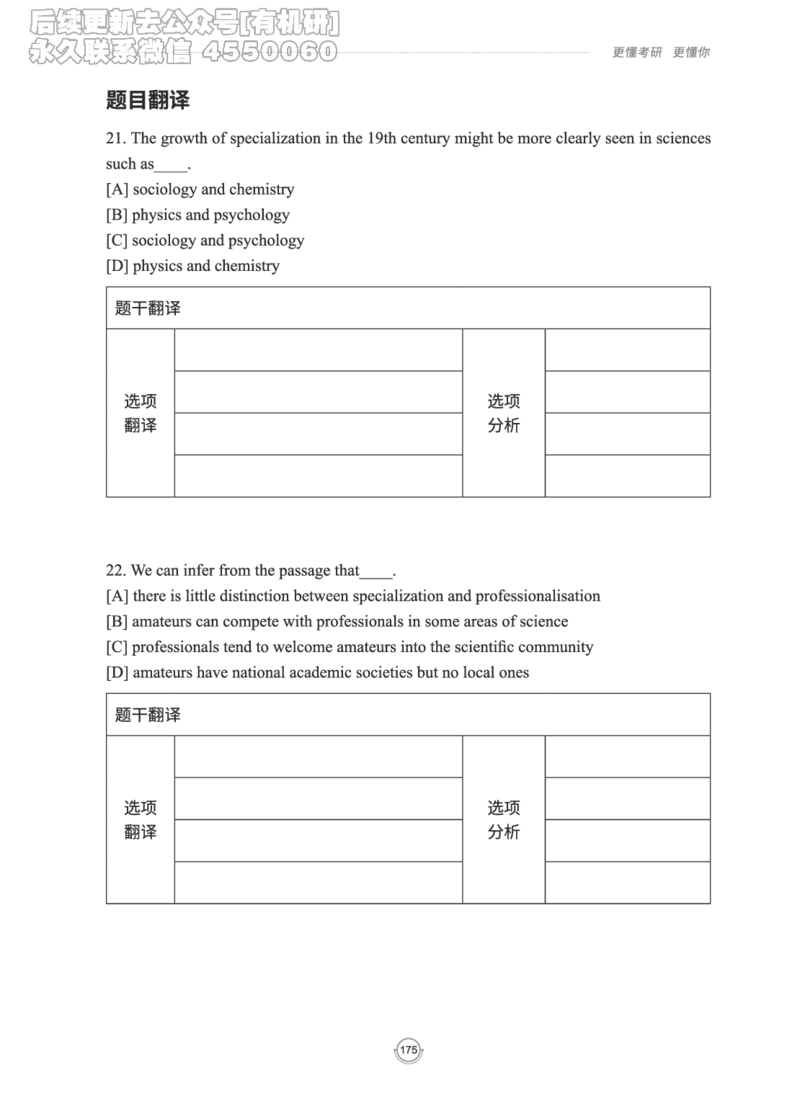 后续更新去公众号[有机研]
永久联系微信 4550060

更懂考研 更懂你

题目翻译

21. The growth of specialization in the 19th century might be more clearly seen in sciences such as____.
[A] sociology and chemistry
[B] physics and psychology
[C] sociology and psychology
[D] physics and chemistry

| 题干翻译 | | | |
|---|---|---|---|
| 选项翻译 | | 选项分析 | |
| | | | |
| | | | |
| | | | |

22. We can infer from the passage that____.
[A] there is little distinction between specialization and professionalisation
[B] amateurs can compete with professionals in some areas of science
[C] professionals tend to welcome amateurs into the scientific community
[D] amateurs have national academic societies but no local ones

| 题干翻译 | | | |
|---|---|---|---|
| 选项翻译 | | 选项分析 | |
| | | | |
| | | | |
| | | | |

175